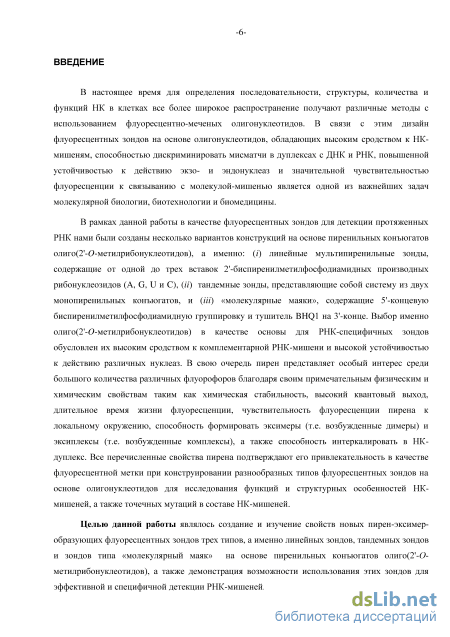 -6-

ВВЕДЕНИЕ

В настоящее время для определения последовательности, структуры, количества и функций НК в клетках все более широкое распространение получают различные методы с использованием флуоресцентно-меченых олигонуклеотидов. В связи с этим дизайн флуоресцентных зондов на основе олигонуклеотидов, обладающих высоким сродством к НК-мишеням, способностью дискриминировать мисматчи в дуплексах с ДНК и РНК, повышенной устойчивостью к действию экзо- и эндонуклеаз и значительной чувствительностью флуоресценции к связыванию с молекулой-мишенью является одной из важнейших задач молекулярной биологии, биотехнологии и биомедицины.

В рамках данной работы в качестве флуоресцентных зондов для детекции протяженных РНК нами были созданы несколько вариантов конструкций на основе пиренильных коньюгатов олиго(2'-O-метилрибонуклеотидов), а именно: (i) линейные мультипиренильные зонды, содержащие от одной до трех вставок 2'-биспиренилметилфосфодиамидных производных рибонуклеозидов (A, G, U и C), (ii) тандемные зонды, представляющие собой систему из двух монопиренильных коньюгатов, и (iii) «молекулярные маяки», содержащие 5'-концевую биспиренилметилфосфодиамидную группировку и тушитель BHQ1 на 3'-конце. Выбор именно олиго(2'-O-метилрибонуклеотидов) в качестве основы для РНК-специфичных зондов обусловлен их высоким сродством к комплементарной РНК-мишени и высокой устойчивостью к действию различных нуклеаз. В свою очередь пирен представляет особый интерес среди большого количества различных флуорофоров благодаря своим примечательным физическим и химическим свойствам таким как химическая стабильность, высокий квантовый выход, длительное время жизни флуоресценции, чувствительность флуоресценции пирена к локальному окружению, способность формировать эксимеры (т.е. возбужденные димеры) и эксиплексы (т.е. возбужденные комплексы), а также способность интеркалировать в НК-дуплекс. Все перечисленные свойства пирена подтверждают его привлекательность в качестве флуоресцентной метки при конструировании разнообразных типов флуоресцентных зондов на основе олигонуклеотидов для исследования функций и структурных особенностей НК-мишеней, а также точечных мутаций в составе НК-мишеней.

Целью данной работы являлось создание и изучение свойств новых пирен-эксимер-образующих флуоресцентных зондов трех типов, а именно линейных зондов, тандемных зондов и зондов типа «молекулярный маяк» на основе пиренильных коньюгатов олиго(2'-O-метилрибонуклеотидов), а также демонстрация возможности использования этих зондов для эффективной и специфичной детекции РНК-мишеней.

dsLib.net
библиотека диссертаций